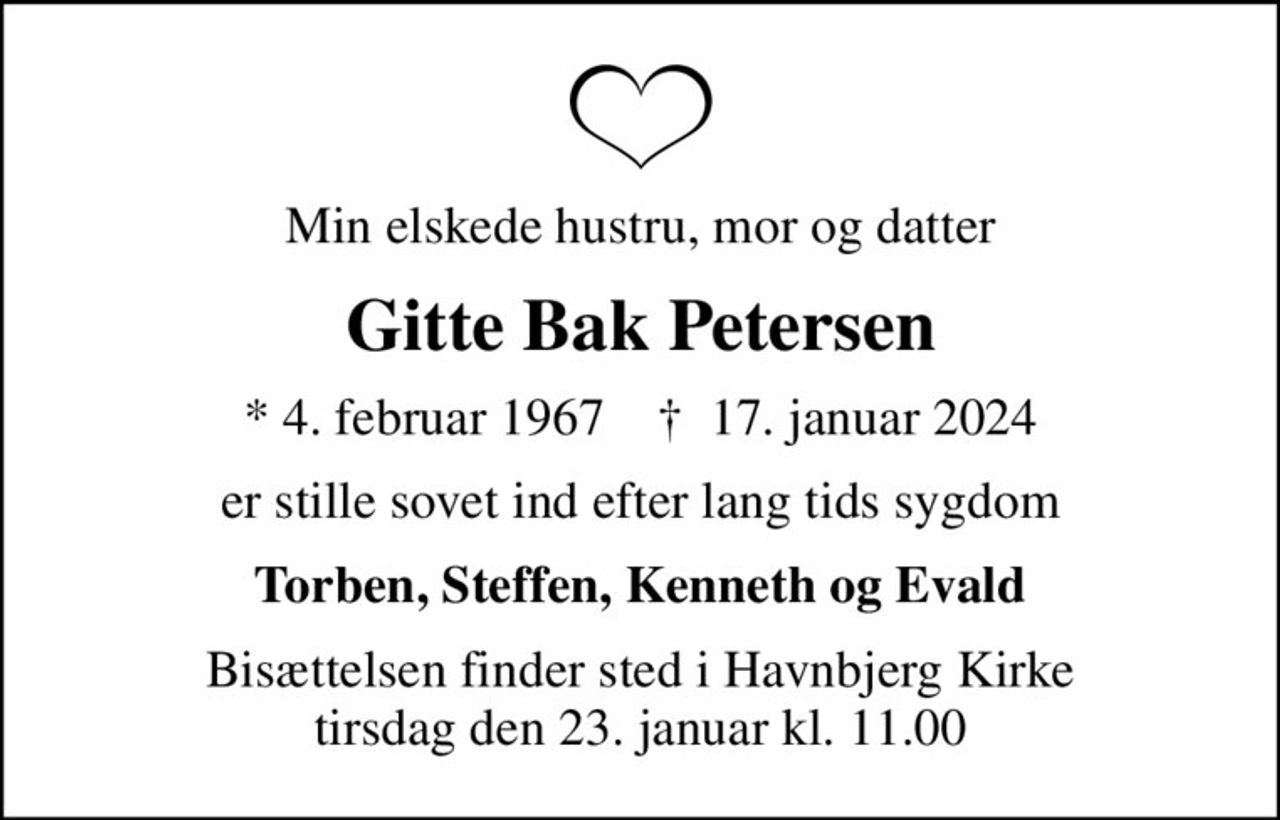 Min elskede hustru, mor og datter

Gitte Bak Petersen

* 4. februar 1967 † 17. januar 2024

er stille sovet ind efter lang tids sygdom

Torben, Steffen, Kenneth og Evald

Bisættelsen finder sted i Havnbjerg Kirke tirsdag den 23. januar kl. 11.00